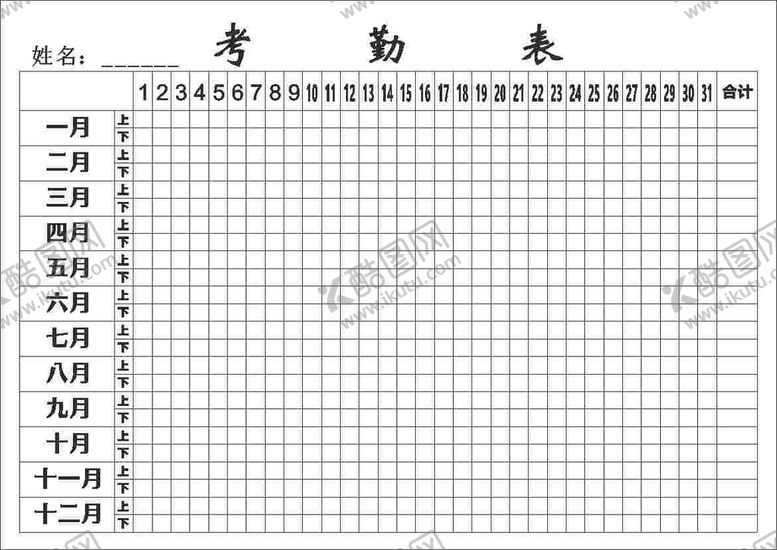 姓名：______ 考 勤 表

| | | 1 | 2 | 3 | 4 | 5 | 6 | 7 | 8 | 9 | 10 | 11 | 12 | 13 | 14 | 15 | 16 | 17 | 18 | 19 | 20 | 21 | 22 | 23 | 24 | 25 | 26 | 27 | 28 | 29 | 30 | 31 | 合计 |
|---|---|---|---|---|---|---|---|---|---|---|---|---|---|---|---|---|---|---|---|---|---|---|---|---|---|---|---|---|---|---|---|---|---|
| 一月 | 上 | | | | | | | | | | | | | | | | | | | | | | | | | | | | | | | | |
| | 下 | | | | | | | | | | | | | | | | | | | | | | | | | | | | | | | | |
| 二月 | 上 | | | | | | | | | | | | | | | | | | | | | | | | | | | | | | | | |
| | 下 | | | | | | | | | | | | | | | | | | | | | | | | | | | | | | | | |
| 三月 | 上 | | | | | | | | | | | | | | | | | | | | | | | | | | | | | | | | |
| | 下 | | | | | | | | | | | | | | | | | | | | | | | | | | | | | | | | |
| 四月 | 上 | | | | | | | | | | | | | | | | | | | | | | | | | | | | | | | | |
| | 下 | | | | | | | | | | | | | | | | | | | | | | | | | | | | | | | | |
| 五月 | 上 | | | | | | | | | | | | | | | | | | | | | | | | | | | | | | | | |
| | 下 | | | | | | | | | | | | | | | | | | | | | | | | | | | | | | | | |
| 六月 | 上 | | | | | | | | | | | | | | | | | | | | | | | | | | | | | | | | |
| | 下 | | | | | | | | | | | | | | | | | | | | | | | | | | | | | | | | |
| 七月 | 上 | | | | | | | | | | | | | | | | | | | | | | | | | | | | | | | | |
| | 下 | | | | | | | | | | | | | | | | | | | | | | | | | | | | | | | | |
| 八月 | 上 | | | | | | | | | | | | | | | | | | | | | | | | | | | | | | | | |
| | 下 | | | | | | | | | | | | | | | | | | | | | | | | | | | | | | | | |
| 九月 | 上 | | | | | | | | | | | | | | | | | | | | | | | | | | | | | | | | |
| | 下 | | | | | | | | | | | | | | | | | | | | | | | | | | | | | | | | |
| 十月 | 上 | | | | | | | | | | | | | | | | | | | | | | | | | | | | | | | | |
| | 下 | | | | | | | | | | | | | | | | | | | | | | | | | | | | | | | | |
| 十一月 | 上 | | | | | | | | | | | | | | | | | | | | | | | | | | | | | | | | |
| | 下 | | | | | | | | | | | | | | | | | | | | | | | | | | | | | | | | |
| 十二月 | 上 | | | | | | | | | | | | | | | | | | | | | | | | | | | | | | | | |
| | 下 | | | | | | | | | | | | | | | | | | | | | | | | | | | | | | | | |

酷图网 www.ikutu.com
酷图网 www.ikutu.com
酷图网 www.ikutu.com